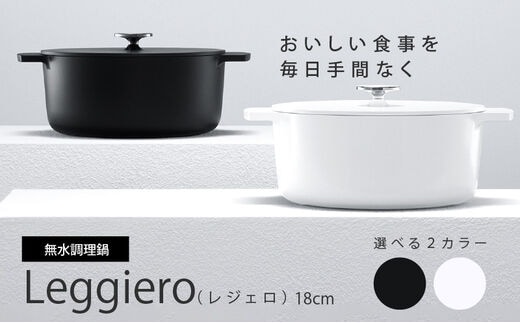 おいしい食事を
毎日手間なく

無水調理鍋

Leggiero（レジェロ）18cm

選べる２カラー